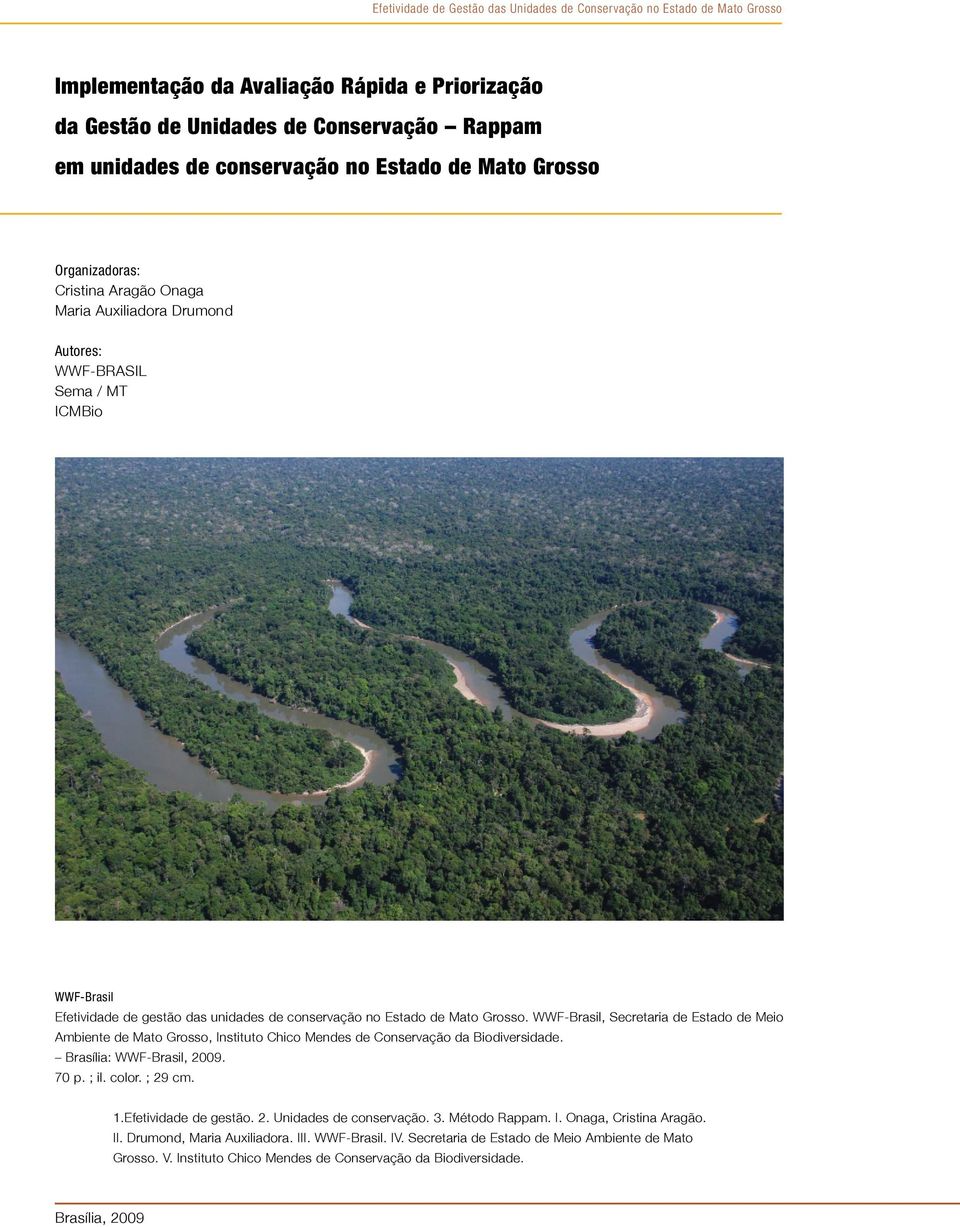 Efetividade de Gestão das Unidades de Conservação no Estado de Mato Grosso

Implementação da Avaliação Rápida e Priorização da Gestão de Unidades de Conservação – Rappam em unidades de conservação no Estado de Mato Grosso

Organizadoras:
Cristina Aragão Onaga
Maria Auxiliadora Drumond

Autores:
WWF-BRASIL
Sema / MT
ICMBio

WWF-Brasil
Efetividade de gestão das unidades de conservação no Estado de Mato Grosso. WWF-Brasil, Secretaria de Estado de Meio Ambiente de Mato Grosso, Instituto Chico Mendes de Conservação da Biodiversidade.
– Brasília: WWF-Brasil, 2009.
70 p. ; il. color. ; 29 cm.

1.Efetividade de gestão. 2. Unidades de conservação. 3. Método Rappam. I. Onaga, Cristina Aragão. II. Drumond, Maria Auxiliadora. III. WWF-Brasil. IV. Secretaria de Estado de Meio Ambiente de Mato Grosso. V. Instituto Chico Mendes de Conservação da Biodiversidade.

Brasília, 2009